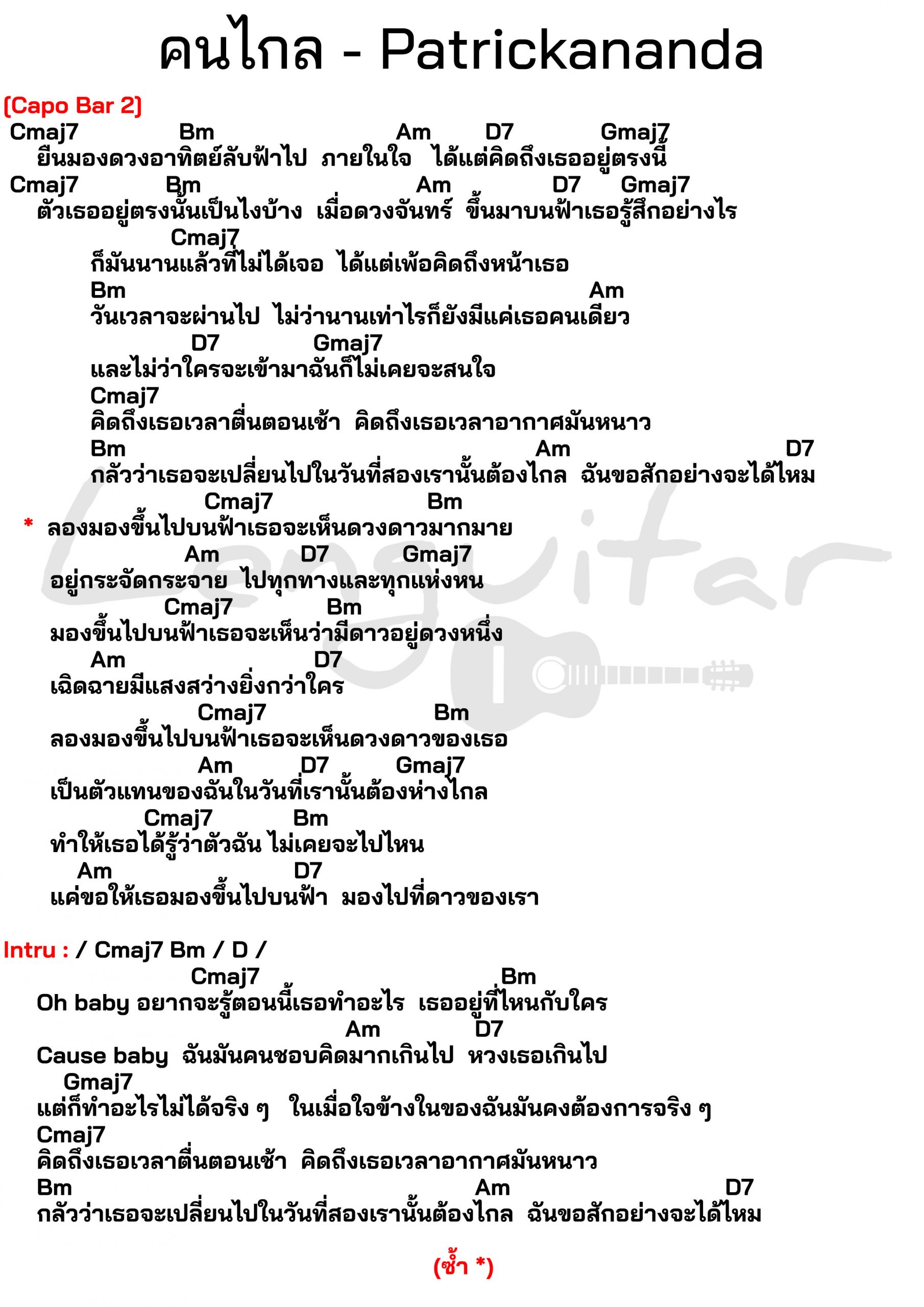 คนไกล - Patrickananda

(Capo Bar 2)

Cmaj7 Bm Am D7 Gmaj7
ยืนมองดวงอาทิตย์ลับฟ้าไป ภายในใจ ได้แต่คิดถึงเธออยู่ตรงนี้
Cmaj7 Bm Am D7 Gmaj7
ตัวเธออยู่ตรงนั้นเป็นไงบ้าง เมื่อดวงจันทร์ ขึ้นมาบนฟ้าเธอรู้สึกอย่างไร
Cmaj7
ก็มันนานแล้วที่ไม่ได้เจอ ได้แต่เพ้อคิดถึงหน้าเธอ
Bm Am
วันเวลาจะผ่านไป ไม่ว่านานเท่าไรก็ยังมีแค่เธอคนเดียว
D7 Gmaj7
และไม่ว่าใครจะเข้ามาฉันก็ไม่เคยจะสนใจ
Cmaj7
คิดถึงเธอเวลาตื่นตอนเช้า คิดถึงเธอเวลาอากาศมันหนาว
Bm Am D7
กลัวว่าเธอจะเปลี่ยนไปในวันที่สองเรานั้นต้องไกล ฉันขอสักอย่างจะได้ไหม

Cmaj7 Bm
* ลองมองขึ้นไปบนฟ้าเธอจะเห็นดวงดาวมากมาย
Am D7 Gmaj7
อยู่กระจัดกระจาย ไปทุกทางและทุกแห่งหน
Cmaj7 Bm
มองขึ้นไปบนฟ้าเธอจะเห็นว่ามีดาวอยู่ดวงหนึ่ง
Am D7
เฉิดฉายมีแสงสว่างยิ่งกว่าใคร
Cmaj7 Bm
ลองมองขึ้นไปบนฟ้าเธอจะเห็นดวงดาวของเธอ
Am D7 Gmaj7
เป็นตัวแทนของฉันในวันที่เรานั้นต้องห่างไกล
Cmaj7 Bm
ทำให้เธอได้รู้ว่าตัวฉัน ไม่เคยจะไปไหน
Am D7
แค่ขอให้เธอมองขึ้นไปบนฟ้า มองไปที่ดาวของเรา

Intru : / Cmaj7 Bm / D /

Cmaj7 Bm
Oh baby อยากจะรู้ตอนนี้เธอทำอะไร เธออยู่ที่ไหนกับใคร
Am D7
Cause baby ฉันมันคนชอบคิดมากเกินไป หวงเธอเกินไป
Gmaj7
แต่ก็ทำอะไรไม่ได้จริง ๆ ในเมื่อใจข้างในของฉันมันคงต้องการจริง ๆ
Cmaj7
คิดถึงเธอเวลาตื่นตอนเช้า คิดถึงเธอเวลาอากาศมันหนาว
Bm Am D7
กลัวว่าเธอจะเปลี่ยนไปในวันที่สองเรานั้นต้องไกล ฉันขอสักอย่างจะได้ไหม

(ซ้ำ *)

Lenguitar